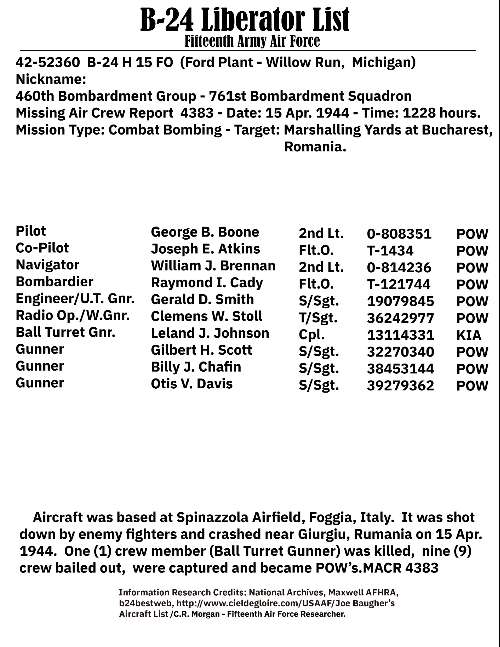 B-24 Liberator List
Fifteenth Army Air Force

42-52360 B-24 H 15 FO (Ford Plant - Willow Run, Michigan)
Nickname:
460th Bombardment Group - 761st Bombardment Squadron
Missing Air Crew Report 4383 - Date: 15 Apr. 1944 - Time: 1228 hours.
Mission Type: Combat Bombing - Target: Marshalling Yards at Bucharest, Romania.

| Pilot | George B. Boone | 2nd Lt. | 0-808351 | POW |
|---|---|---|---|---|
| Co-Pilot | Joseph E. Atkins | Flt.O. | T-1434 | POW |
| Navigator | William J. Brennan | 2nd Lt. | 0-814236 | POW |
| Bombardier | Raymond I. Cady | Flt.O. | T-121744 | POW |
| Engineer/U.T. Gnr. | Gerald D. Smith | S/Sgt. | 19079845 | POW |
| Radio Op./W.Gnr. | Clemens W. Stoll | T/Sgt. | 36242977 | POW |
| Ball Turret Gnr. | Leland J. Johnson | Cpl. | 13114331 | KIA |
| Gunner | Gilbert H. Scott | S/Sgt. | 32270340 | POW |
| Gunner | Billy J. Chafin | S/Sgt. | 38453144 | POW |
| Gunner | Otis V. Davis | S/Sgt. | 39279362 | POW |

Aircraft was based at Spinazzola Airfield, Foggia, Italy. It was shot down by enemy fighters and crashed near Giurgiu, Rumania on 15 Apr. 1944. One (1) crew member (Ball Turret Gunner) was killed, nine (9) crew bailed out, were captured and became POW's.MACR 4383

Information Research Credits: National Archives, Maxwell AFHRA, b24bestweb, http://www.cieldegloire.com/USAAF/Joe Baugher's Aircraft List /C.R. Morgan - Fifteenth Air Force Researcher.